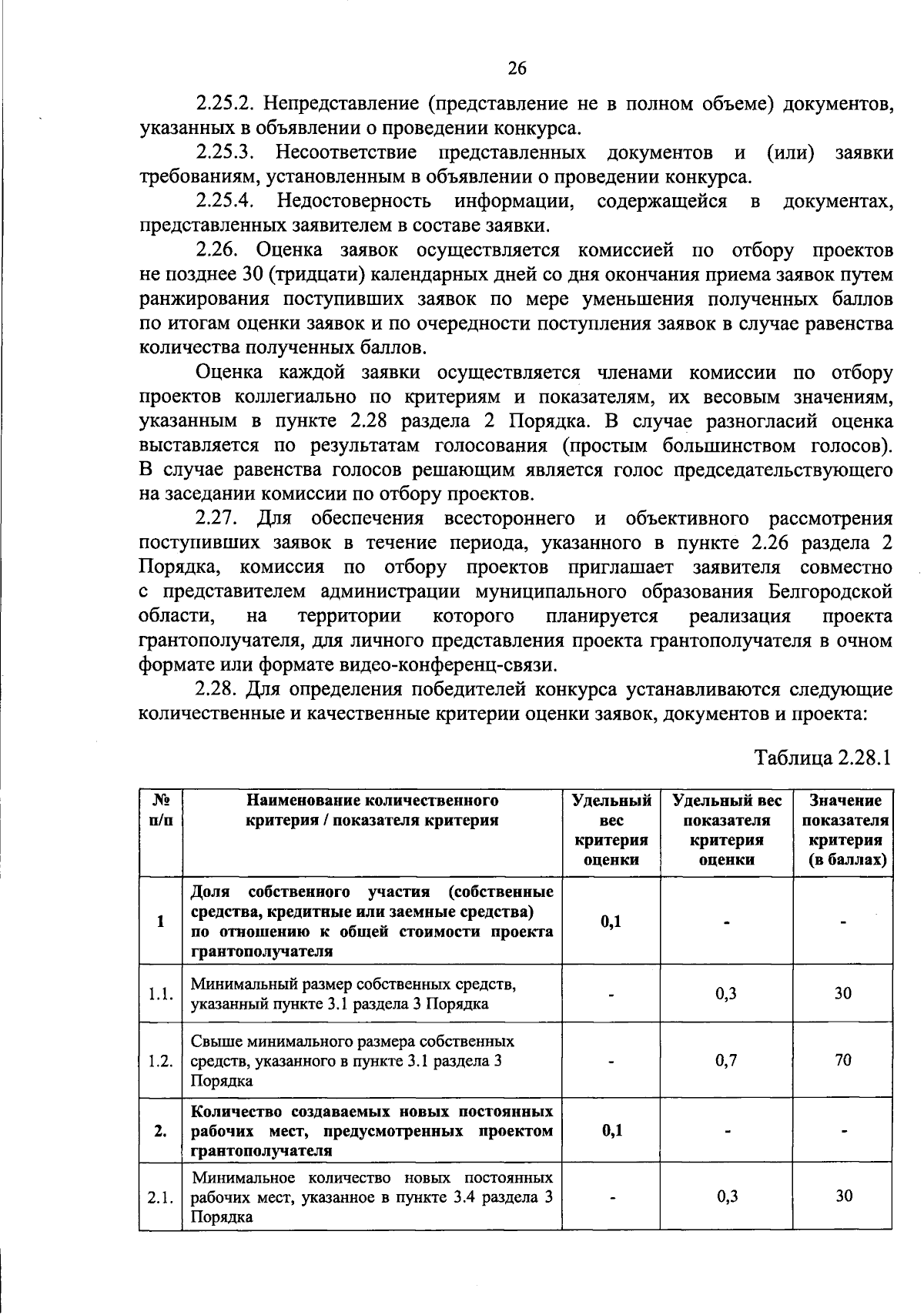 26

2.25.2. Непредставление (представление не в полном объеме) документов, указанных в объявлении о проведении конкурса.

2.25.3. Несоответствие представленных документов и (или) заявки требованиям, установленным в объявлении о проведении конкурса.

2.25.4. Недостоверность информации, содержащейся в документах, представленных заявителем в составе заявки.

2.26. Оценка заявок осуществляется комиссией по отбору проектов не позднее 30 (тридцати) календарных дней со дня окончания приема заявок путем ранжирования поступивших заявок по мере уменьшения полученных баллов по итогам оценки заявок и по очередности поступления заявок в случае равенства количества полученных баллов.

Оценка каждой заявки осуществляется членами комиссии по отбору проектов коллегиально по критериям и показателям, их весовым значениям, указанным в пункте 2.28 раздела 2 Порядка. В случае разногласий оценка выставляется по результатам голосования (простым большинством голосов). В случае равенства голосов решающим является голос председательствующего на заседании комиссии по отбору проектов.

2.27. Для обеспечения всестороннего и объективного рассмотрения поступивших заявок в течение периода, указанного в пункте 2.26 раздела 2 Порядка, комиссия по отбору проектов приглашает заявителя совместно с представителем администрации муниципального образования Белгородской области, на территории которого планируется реализация проекта грантополучателя, для личного представления проекта грантополучателя в очном формате или формате видео-конференц-связи.

2.28. Для определения победителей конкурса устанавливаются следующие количественные и качественные критерии оценки заявок, документов и проекта:

Таблица 2.28.1

| № п/п | Наименование количественного критерия / показателя критерия | Удельный вес критерия оценки | Удельный вес показателя критерия оценки | Значение показателя критерия (в баллах) |
|---|---|---|---|---|
| 1 | Доля собственного участия (собственные средства, кредитные или заемные средства) по отношению к общей стоимости проекта грантополучателя | 0,1 | - | - |
| 1.1. | Минимальный размер собственных средств, указанный пункте 3.1 раздела 3 Порядка | - | 0,3 | 30 |
| 1.2. | Свыше минимального размера собственных средств, указанного в пункте 3.1 раздела 3 Порядка | - | 0,7 | 70 |
| 2. | Количество создаваемых новых постоянных рабочих мест, предусмотренных проектом грантополучателя | 0,1 | - | - |
| 2.1. | Минимальное количество новых постоянных рабочих мест, указанное в пункте 3.4 раздела 3 Порядка | - | 0,3 | 30 |